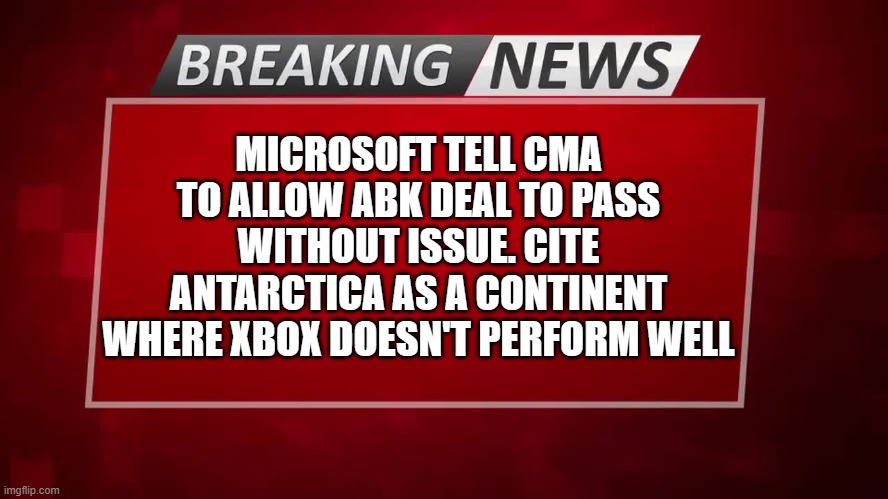 BREAKING NEWS

MICROSOFT TELL CMA TO ALLOW ABK DEAL TO PASS WITHOUT ISSUE. CITE ANTARCTICA AS A CONTINENT WHERE XBOX DOESN'T PERFORM WELL

imgflip.com